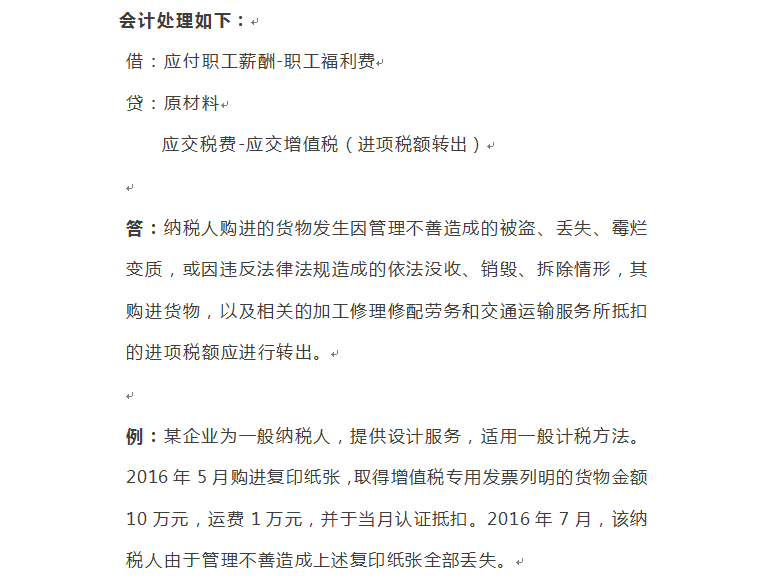 会计处理如下：

借：应付职工薪酬-职工福利费

贷：原材料

应交税费-应交增值税（进项税额转出）

答：纳税人购进的货物发生因管理不善造成的被盗、丢失、霉烂变质，或因违反法律法规造成的依法没收、销毁、拆除情形，其购进货物，以及相关的加工修理修配劳务和交通运输服务所抵扣的进项税额应进行转出。

例：某企业为一般纳税人，提供设计服务，适用一般计税方法。2016 年 5 月购进复印纸张，取得增值税专用发票列明的货物金额 10 万元，运费 1 万元，并于当月认证抵扣。2016 年 7 月，该纳税人由于管理不善造成上述复印纸张全部丢失。